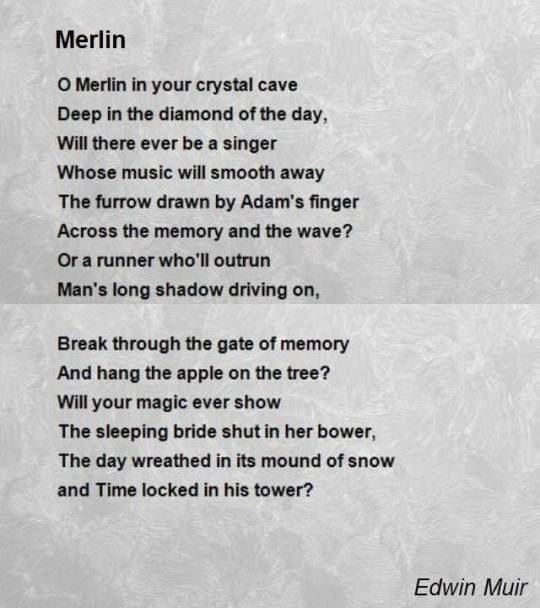 Merlin

O Merlin in your crystal cave
Deep in the diamond of the day,
Will there ever be a singer
Whose music will smooth away
The furrow drawn by Adam's finger
Across the memory and the wave?
Or a runner who'll outrun
Man's long shadow driving on,

Break through the gate of memory
And hang the apple on the tree?
Will your magic ever show
The sleeping bride shut in her bower,
The day wreathed in its mound of snow
and Time locked in his tower?

Edwin Muir